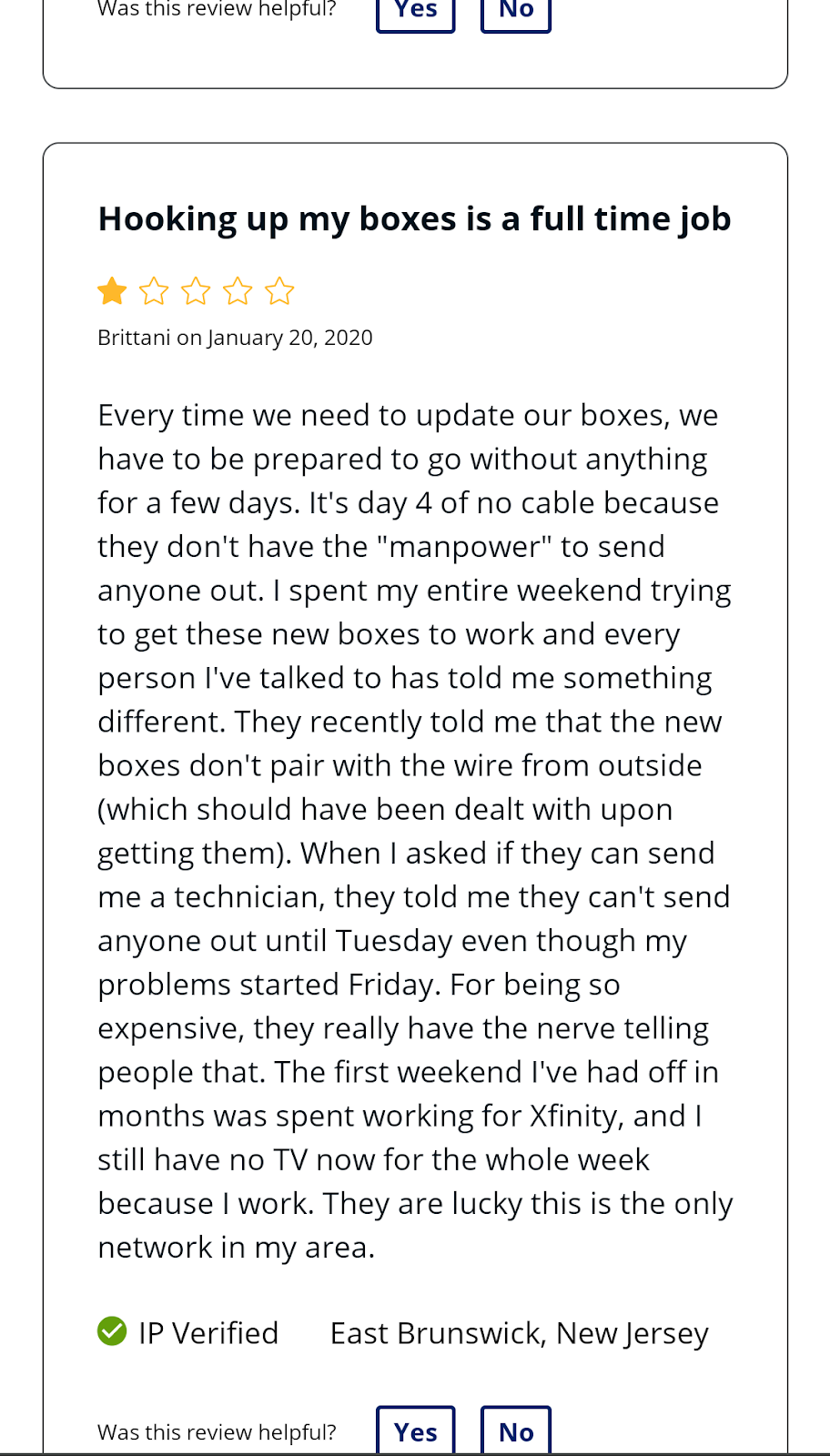 Was this review helpful? Yes No

Hooking up my boxes is a full time job

Brittani on January 20, 2020

Every time we need to update our boxes, we have to be prepared to go without anything for a few days. It's day 4 of no cable because they don't have the "manpower" to send anyone out. I spent my entire weekend trying to get these new boxes to work and every person I've talked to has told me something different. They recently told me that the new boxes don't pair with the wire from outside (which should have been dealt with upon getting them). When I asked if they can send me a technician, they told me they can't send anyone out until Tuesday even though my problems started Friday. For being so expensive, they really have the nerve telling people that. The first weekend I've had off in months was spent working for Xfinity, and I still have no TV now for the whole week because I work. They are lucky this is the only network in my area.

IP Verified East Brunswick, New Jersey

Was this review helpful? Yes No